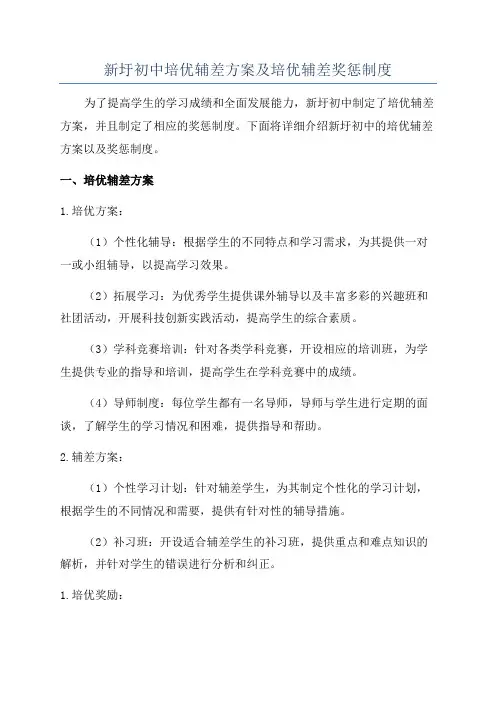 新圩初中培优辅差方案及培优辅差奖惩制度

为了提高学生的学习成绩和全面发展能力，新圩初中制定了培优辅差方案，并且制定了相应的奖惩制度。下面将详细介绍新圩初中的培优辅差方案以及奖惩制度。

一、培优辅差方案

1.培优方案：

（1）个性化辅导：根据学生的不同特点和学习需求，为其提供一对一或小组辅导，以提高学习效果。

（2）拓展学习：为优秀学生提供课外辅导以及丰富多彩的兴趣班和社团活动，开展科技创新实践活动，提高学生的综合素质。

（3）学科竞赛培训：针对各类学科竞赛，开设相应的培训班，为学生提供专业的指导和培训，提高学生在学科竞赛中的成绩。

（4）导师制度：每位学生都有一名导师，导师与学生进行定期的面谈，了解学生的学习情况和困难，提供指导和帮助。

2.辅差方案：

（1）个性学习计划：针对辅差学生，为其制定个性化的学习计划，根据学生的不同情况和需要，提供有针对性的辅导措施。

（2）补习班：开设适合辅差学生的补习班，提供重点和难点知识的解析，并针对学生的错误进行分析和纠正。

1.培优奖励：